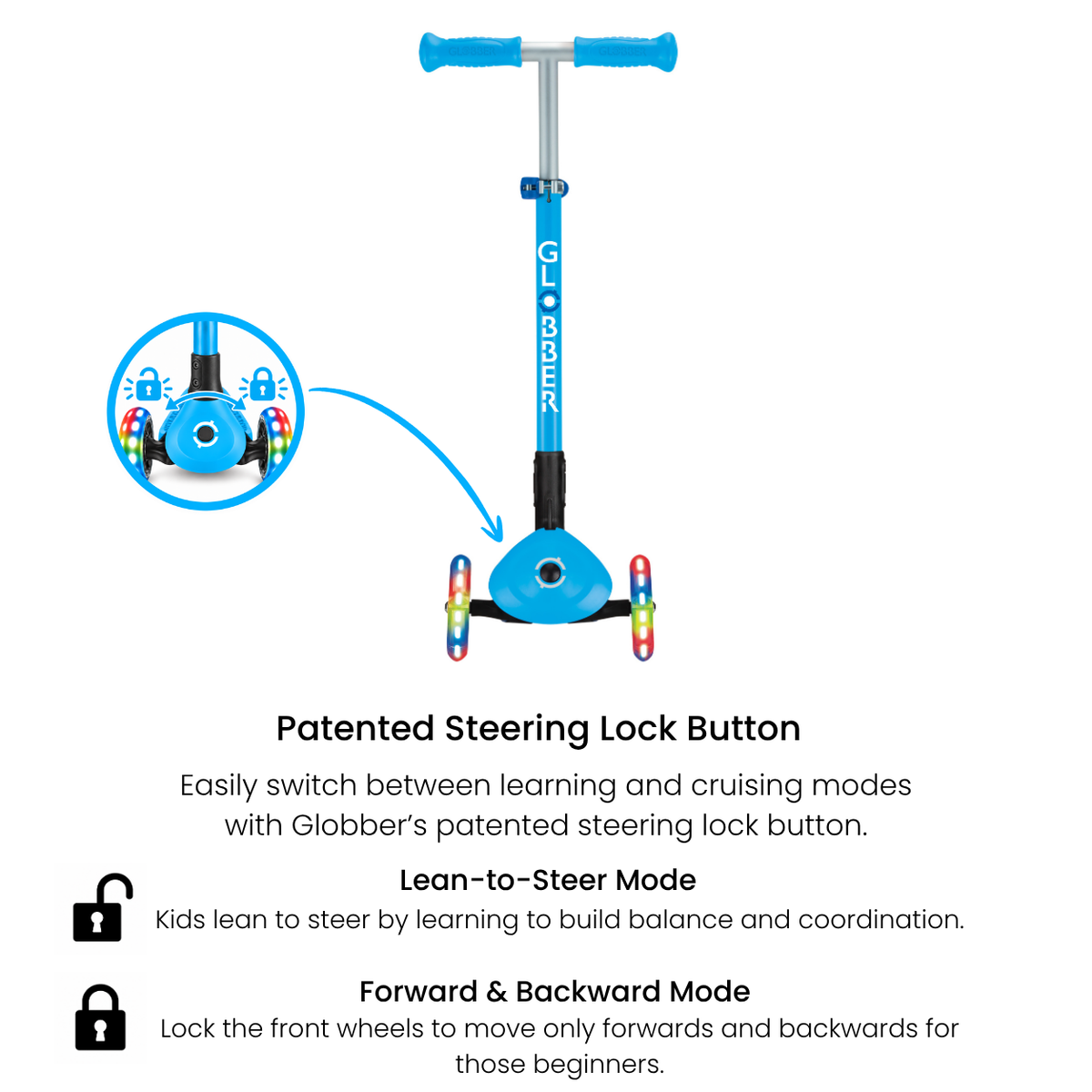 GLOBBER

Patented Steering Lock Button

Easily switch between learning and cruising modes with Globber's patented steering lock button.

Lean-to-Steer Mode
Kids lean to steer by learning to build balance and coordination.

Forward & Backward Mode
Lock the front wheels to move only forwards and backwards for those beginners.